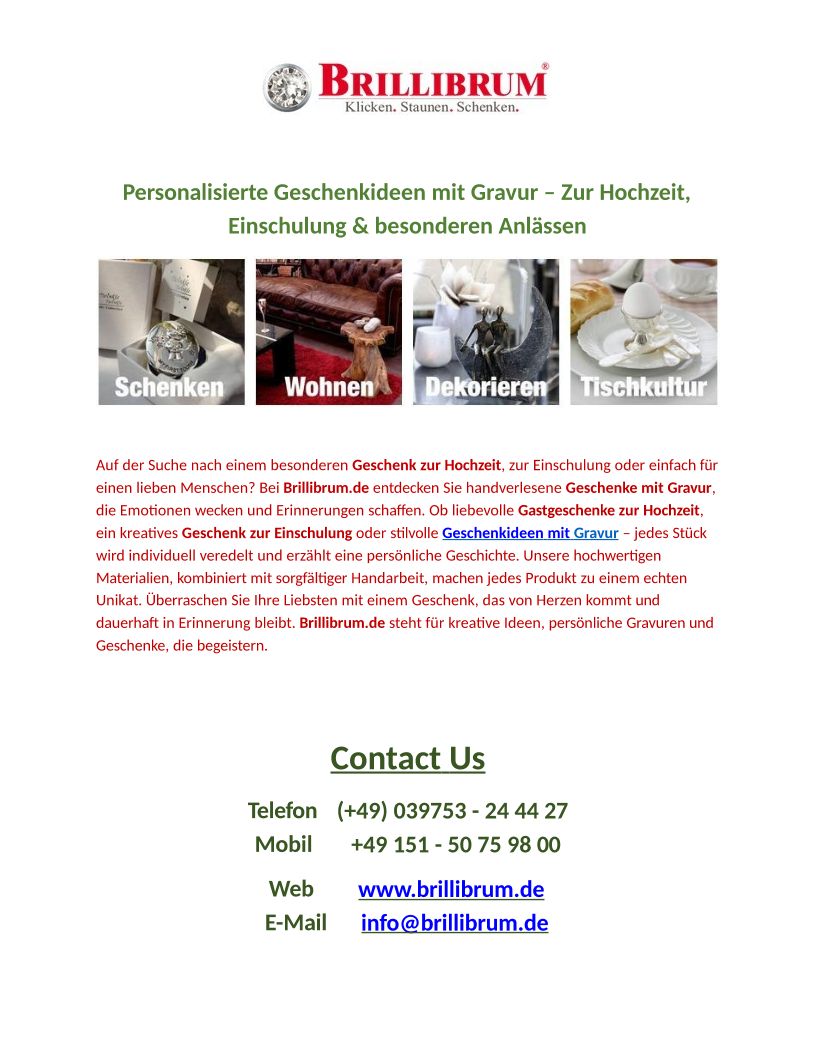 BRILLIBRUM®
Klicken. Staunen. Schenken.

Personalisierte Geschenkideen mit Gravur – Zur Hochzeit, Einschulung & besonderen Anlässen

Schenken
Wohnen
Dekorieren
Tischkultur

Auf der Suche nach einem besonderen Geschenk zur Hochzeit, zur Einschulung oder einfach für einen lieben Menschen? Bei Brillibrum.de entdecken Sie handverlesene Geschenke mit Gravur, die Emotionen wecken und Erinnerungen schaffen. Ob liebevolle Gastgeschenke zur Hochzeit, ein kreatives Geschenk zur Einschulung oder stilvolle Geschenkideen mit Gravur – jedes Stück wird individuell veredelt und erzählt eine persönliche Geschichte. Unsere hochwertigen Materialien, kombiniert mit sorgfältiger Handarbeit, machen jedes Produkt zu einem echten Unikat. Überraschen Sie Ihre Liebsten mit einem Geschenk, das von Herzen kommt und dauerhaft in Erinnerung bleibt. Brillibrum.de steht für kreative Ideen, persönliche Gravuren und Geschenke, die begeistern.

Contact Us

Telefon (+49) 039753 - 24 44 27
Mobil +49 151 - 50 75 98 00
Web www.brillibrum.de
E-Mail info@brillibrum.de